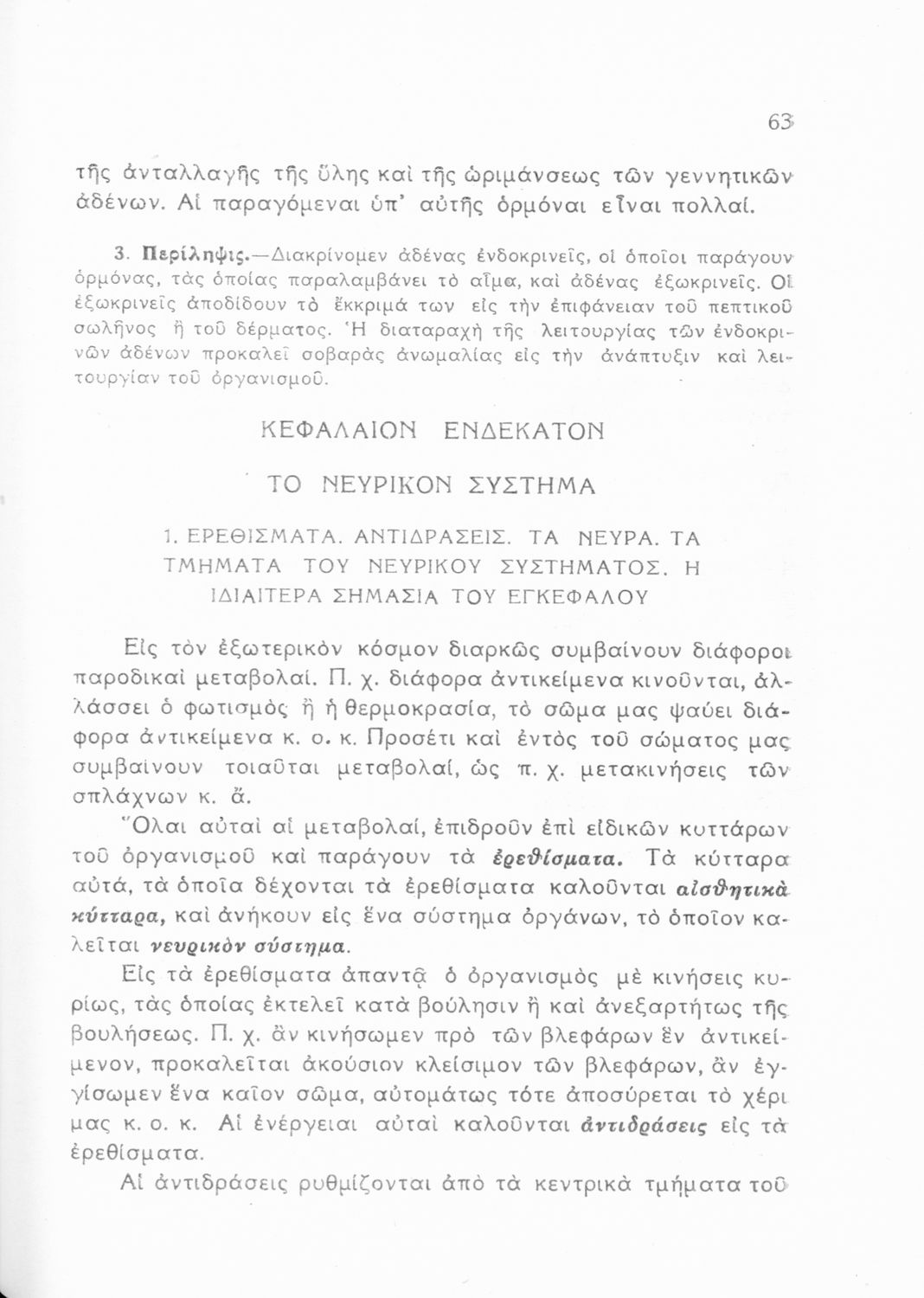 63

τῆς ἀνταλλαγῆς τῆς ὕλης καὶ τῆς ὡριμάνσεως τῶν γεννητικῶν ἀδένων. Αἱ παραγόμεναι ὑπ' αὐτῆς ὁρμόναι εἶναι πολλαί.

3. Περίληψις.—Διακρίνομεν ἀδένας ἐνδοκρινεῖς, οἱ ὁποῖοι παράγουν ὁρμόνας, τὰς ὁποίας παραλαμβάνει τὸ αἷμα, καὶ ἀδένας ἐξωκρινεῖς. Οἱ ἐξωκρινεῖς ἀποδίδουν τὸ ἔκκριμά των εἰς τὴν ἐπιφάνειαν τοῦ πεπτικοῦ σωλῆνος ἢ τοῦ δέρματος. Ἡ διαταραχὴ τῆς λειτουργίας τῶν ἐνδοκρινῶν ἀδένων προκαλεῖ σοβαρὰς ἀνωμαλίας εἰς τὴν ἀνάπτυξιν καὶ λειτουργίαν τοῦ ὀργανισμοῦ.

ΚΕΦΑΛΑΙΟΝ ΕΝΔΕΚΑΤΟΝ

ΤΟ ΝΕΥΡΙΚΟΝ ΣΥΣΤΗΜΑ

1. ΕΡΕΘΙΣΜΑΤΑ. ΑΝΤΙΔΡΑΣΕΙΣ. ΤΑ ΝΕΥΡΑ. ΤΑ ΤΜΗΜΑΤΑ ΤΟΥ ΝΕΥΡΙΚΟΥ ΣΥΣΤΗΜΑΤΟΣ. Η ΙΔΙΑΙΤΕΡΑ ΣΗΜΑΣΙΑ ΤΟΥ ΕΓΚΕΦΑΛΟΥ

Εἰς τὸν ἐξωτερικὸν κόσμον διαρκῶς συμβαίνουν διάφοροι παροδικαὶ μεταβολαί. Π. χ. διάφορα ἀντικείμενα κινοῦνται, ἀλλάσσει ὁ φωτισμὸς ἢ ἡ θερμοκρασία, τὸ σῶμα μας ψαύει διάφορα ἀντικείμενα κ. ο. κ. Προσέτι καὶ ἐντὸς τοῦ σώματος μας συμβαίνουν τοιαῦται μεταβολαί, ὡς π. χ. μετακινήσεις τῶν σπλάχνων κ. ἄ.

Ὅλαι αὐταὶ αἱ μεταβολαί, ἐπιδροῦν ἐπὶ εἰδικῶν κυττάρων τοῦ ὀργανισμοῦ καὶ παράγουν τὰ ἐρεθίσματα. Τὰ κύτταρα αὐτά, τὰ ὁποῖα δέχονται τὰ ἐρεθίσματα καλοῦνται αἰσθητικὰ κύτταρα, καὶ ἀνήκουν εἰς ἕνα σύστημα ὀργάνων, τὸ ὁποῖον καλεῖται νευρικὸν σύστημα.

Εἰς τὰ ἐρεθίσματα ἀπαντᾷ ὁ ὀργανισμὸς μὲ κινήσεις κυρίως, τὰς ὁποίας ἐκτελεῖ κατὰ βούλησιν ἢ καὶ ἀνεξαρτήτως τῆς βουλήσεως. Π. χ. ἂν κινήσωμεν πρὸ τῶν βλεφάρων ἓν ἀντικείμενον, προκαλεῖται ἀκούσιον κλείσιμον τῶν βλεφάρων, ἂν ἐγγίσωμεν ἕνα καῖον σῶμα, αὐτομάτως τότε ἀποσύρεται τὸ χέρι μας κ. ο. κ. Αἱ ἐνέργειαι αὐταὶ καλοῦνται ἀντιδράσεις εἰς τὰ ἐρεθίσματα.

Αἱ ἀντιδράσεις ρυθμίζονται ἀπὸ τὰ κεντρικὰ τμήματα τοῦ